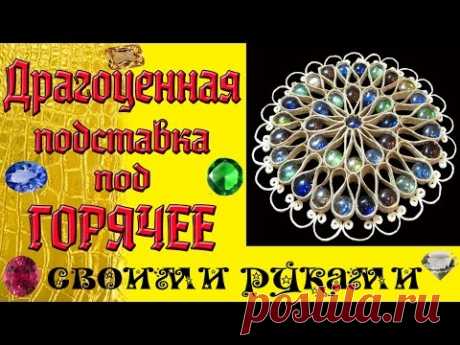 Драгоценная подставка под ГОРЯЧЕЕ

своими руками

postila.ru